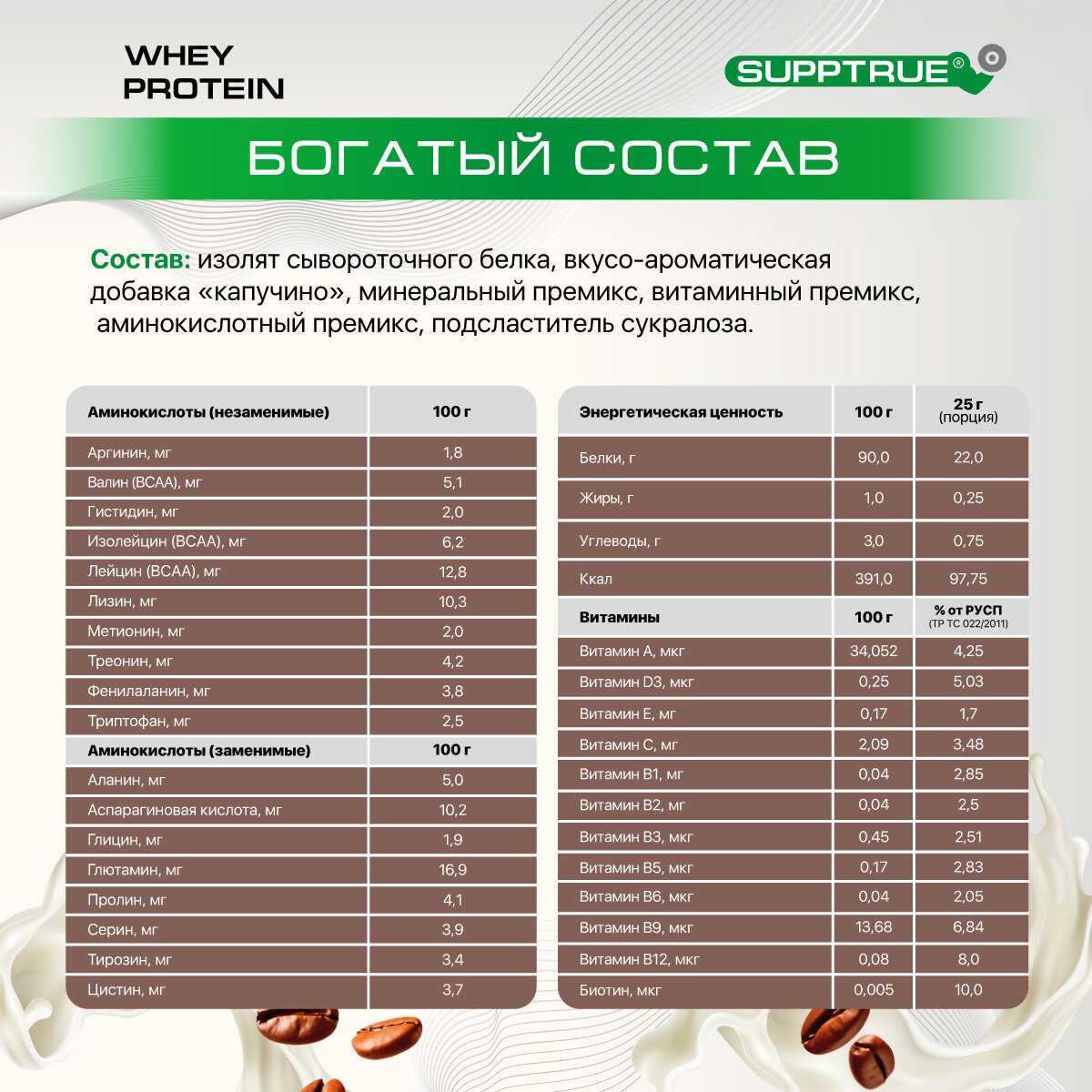 WHEY
PROTEIN

SUPPTRUE®

БОГАТЫЙ СОСТАВ

Состав: изолят сывороточного белка, вкусо-ароматическая добавка «капучино», минеральный премикс, витаминный премикс, аминокислотный премикс, подсластитель сукралоза.

| Аминокислоты (незаменимые) | 100 г |
|---|---|
| Аргинин, мг | 1,8 |
| Валин (BCAA), мг | 5,1 |
| Гистидин, мг | 2,0 |
| Изолейцин (BCAA), мг | 6,2 |
| Лейцин (BCAA), мг | 12,8 |
| Лизин, мг | 10,3 |
| Метионин, мг | 2,0 |
| Треонин, мг | 4,2 |
| Фенилаланин, мг | 3,8 |
| Триптофан, мг | 2,5 |
| Аминокислоты (заменимые) | 100 г |
| Аланин, мг | 5,0 |
| Аспарагиновая кислота, мг | 10,2 |
| Глицин, мг | 1,9 |
| Глютамин, мг | 16,9 |
| Пролин, мг | 4,1 |
| Серин, мг | 3,9 |
| Тирозин, мг | 3,4 |
| Цистин, мг | 3,7 |

| Энергетическая ценность | 100 г | 25 г (порция) |
|---|---|---|
| Белки, г | 90,0 | 22,0 |
| Жиры, г | 1,0 | 0,25 |
| Углеводы, г | 3,0 | 0,75 |
| Ккал | 391,0 | 97,75 |
| Витамины | 100 г | % от РУСП (ТР ТС 022/2011) |
| Витамин А, мкг | 34,052 | 4,25 |
| Витамин D3, мкг | 0,25 | 5,03 |
| Витамин Е, мг | 0,17 | 1,7 |
| Витамин С, мг | 2,09 | 3,48 |
| Витамин В1, мг | 0,04 | 2,85 |
| Витамин В2, мг | 0,04 | 2,5 |
| Витамин В3, мкг | 0,45 | 2,51 |
| Витамин В5, мкг | 0,17 | 2,83 |
| Витамин В6, мкг | 0,04 | 2,05 |
| Витамин В9, мкг | 13,68 | 6,84 |
| Витамин В12, мкг | 0,08 | 8,0 |
| Биотин, мкг | 0,005 | 10,0 |